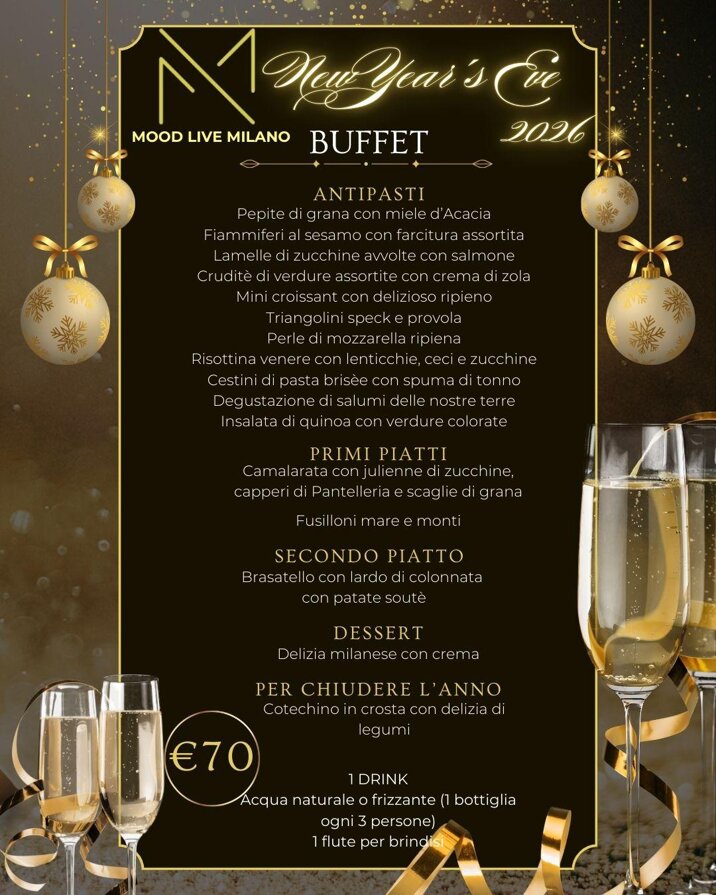 MOOD LIVE MILANO

New Year's Eve 2026

BUFFET

ANTIPASTI
Pepite di grana con miele d'Acacia
Fiammiferi al sesamo con farcitura assortita
Lamelle di zucchine avvolte con salmone
Cruditè di verdure assortite con crema di zola
Mini croissant con delizioso ripieno
Triangolini speck e provola
Perle di mozzarella ripiena
Risottina venere con lenticchie, ceci e zucchine
Cestini di pasta brisèe con spuma di tonno
Degustazione di salumi delle nostre terre
Insalata di quinoa con verdure colorate

PRIMI PIATTI
Camalarata con julienne di zucchine, capperi di Pantelleria e scaglie di grana

Fusilloni mare e monti

SECONDO PIATTO
Brasatello con lardo di colonnata con patate soutè

DESSERT
Delizia milanese con crema

PER CHIUDERE L'ANNO
Cotechino in crosta con delizia di legumi

€70

1 DRINK
Acqua naturale o frizzante (1 bottiglia ogni 3 persone)
1 flute per brindisi